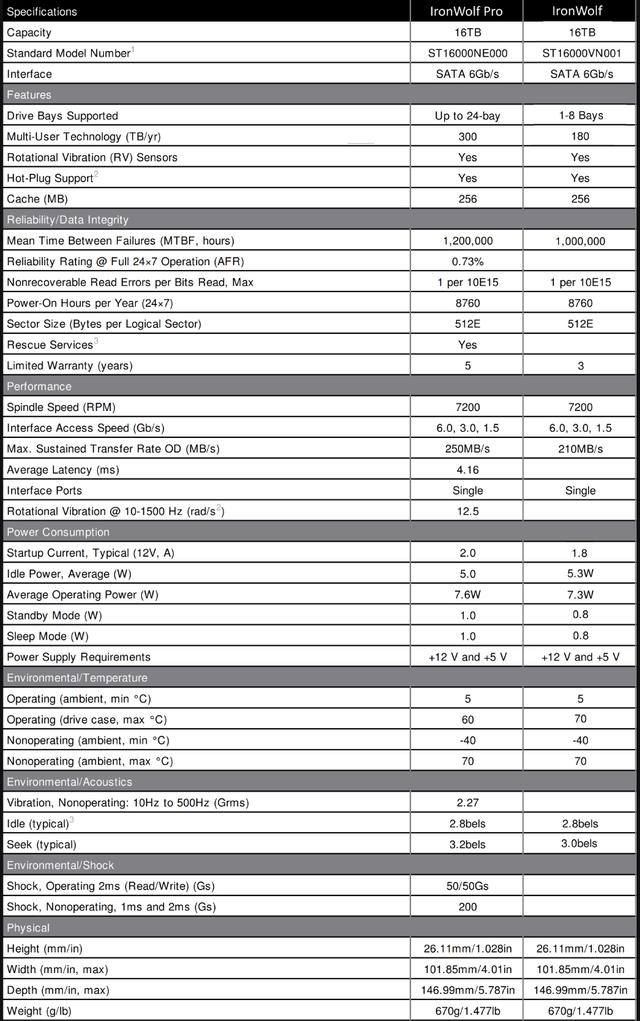 | Specifications | IronWolf Pro | IronWolf |
|---|---|---|
| Capacity | 16TB | 16TB |
| Standard Model Number$^1$ | ST16000NE000 | ST16000VN001 |
| Interface | SATA 6Gb/s | SATA 6Gb/s |
| Features | | |
| Drive Bays Supported | Up to 24-bay | 1-8 Bays |
| Multi-User Technology (TB/yr) | 300 | 180 |
| Rotational Vibration (RV) Sensors | Yes | Yes |
| Hot-Plug Support$^2$ | Yes | Yes |
| Cache (MB) | 256 | 256 |
| Reliability/Data Integrity | | |
| Mean Time Between Failures (MTBF, hours) | 1,200,000 | 1,000,000 |
| Reliability Rating @ Full 24×7 Operation (AFR) | 0.73% | |
| Nonrecoverable Read Errors per Bits Read, Max | 1 per 10E15 | 1 per 10E15 |
| Power-On Hours per Year (24×7) | 8760 | 8760 |
| Sector Size (Bytes per Logical Sector) | 512E | 512E |
| Rescue Services$^3$ | Yes | |
| Limited Warranty (years) | 5 | 3 |
| Performance | | |
| Spindle Speed (RPM) | 7200 | 7200 |
| Interface Access Speed (Gb/s) | 6.0, 3.0, 1.5 | 6.0, 3.0, 1.5 |
| Max. Sustained Transfer Rate OD (MB/s) | 250MB/s | 210MB/s |
| Average Latency (ms) | 4.16 | |
| Interface Ports | Single | Single |
| Rotational Vibration @ 10-1500 Hz (rad/s$^2$) | 12.5 | |
| Power Consumption | | |
| Startup Current, Typical (12V, A) | 2.0 | 1.8 |
| Idle Power, Average (W) | 5.0 | 5.3W |
| Average Operating Power (W) | 7.6W | 7.3W |
| Standby Mode (W) | 1.0 | 0.8 |
| Sleep Mode (W) | 1.0 | 0.8 |
| Power Supply Requirements | +12 V and +5 V | +12 V and +5 V |
| Environmental/Temperature | | |
| Operating (ambient, min °C) | 5 | 5 |
| Operating (drive case, max °C) | 60 | 70 |
| Nonoperating (ambient, min °C) | -40 | -40 |
| Nonoperating (ambient, max °C) | 70 | 70 |
| Environmental/Acoustics | | |
| Vibration, Nonoperating: 10Hz to 500Hz (Grms) | 2.27 | |
| Idle (typical)$^3$ | 2.8bels | 2.8bels |
| Seek (typical) | 3.2bels | 3.0bels |
| Environmental/Shock | | |
| Shock, Operating 2ms (Read/Write) (Gs) | 50/50Gs | |
| Shock, Nonoperating, 1ms and 2ms (Gs) | 200 | |
| Physical | | |
| Height (mm/in) | 26.11mm/1.028in | 26.11mm/1.028in |
| Width (mm/in, max) | 101.85mm/4.01in | 101.85mm/4.01in |
| Depth (mm/in, max) | 146.99mm/5.787in | 146.99mm/5.787in |
| Weight (g/lb) | 670g/1.477lb | 670g/1.477lb |